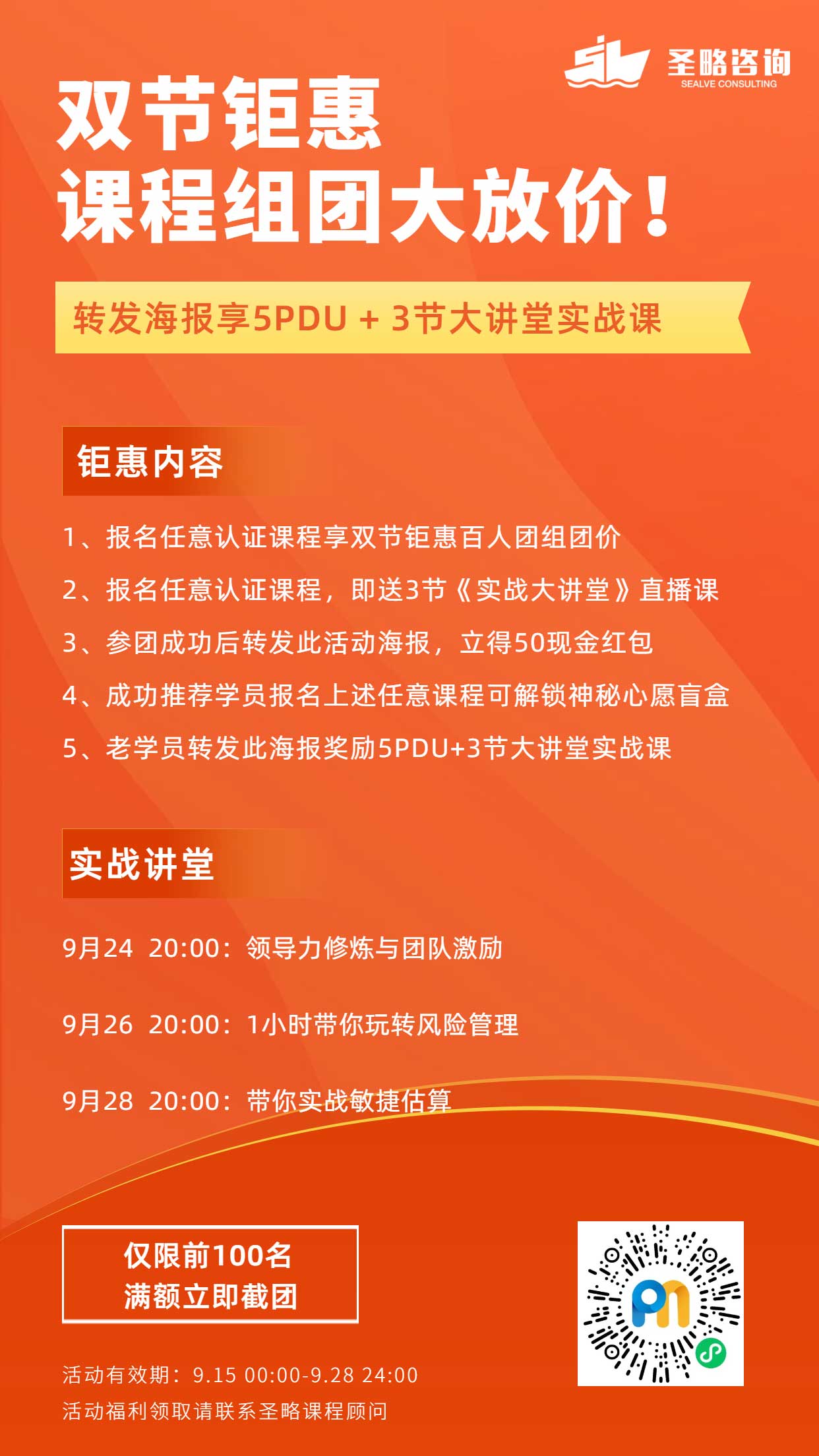 圣略咨询
SEALVE CONSULTING

双节钜惠
课程组团大放价！

转发海报享5PDU + 3节大讲堂实战课

钜惠内容

1、报名任意认证课程享双节钜惠百人团组团价

2、报名任意认证课程，即送3节《实战大讲堂》直播课

3、参团成功后转发此活动海报，立得50现金红包

4、成功推荐学员报名上述任意课程可解锁神秘心愿盲盒

5、老学员转发此海报奖励5PDU+3节大讲堂实战课

实战讲堂

9月24 20:00：领导力修炼与团队激励

9月26 20:00：1小时带你玩转风险管理

9月28 20:00：带你实战敏捷估算

仅限前100名
满额立即截团

活动有效期：9.15 00:00-9.28 24:00
活动福利领取请联系圣略课程顾问